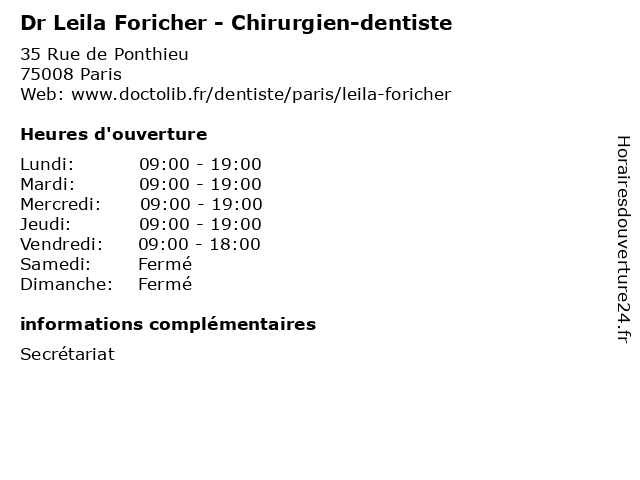 Dr Leila Foricher - Chirurgien-dentiste

35 Rue de Ponthieu
75008 Paris
Web: www.doctolib.fr/dentiste/paris/leila-foricher

Heures d'ouverture

Lundi: 09:00 - 19:00
Mardi: 09:00 - 19:00
Mercredi: 09:00 - 19:00
Jeudi: 09:00 - 19:00
Vendredi: 09:00 - 18:00
Samedi: Fermé
Dimanche: Fermé

informations complémentaires

Secrétariat

Horairesdouverture24.fr